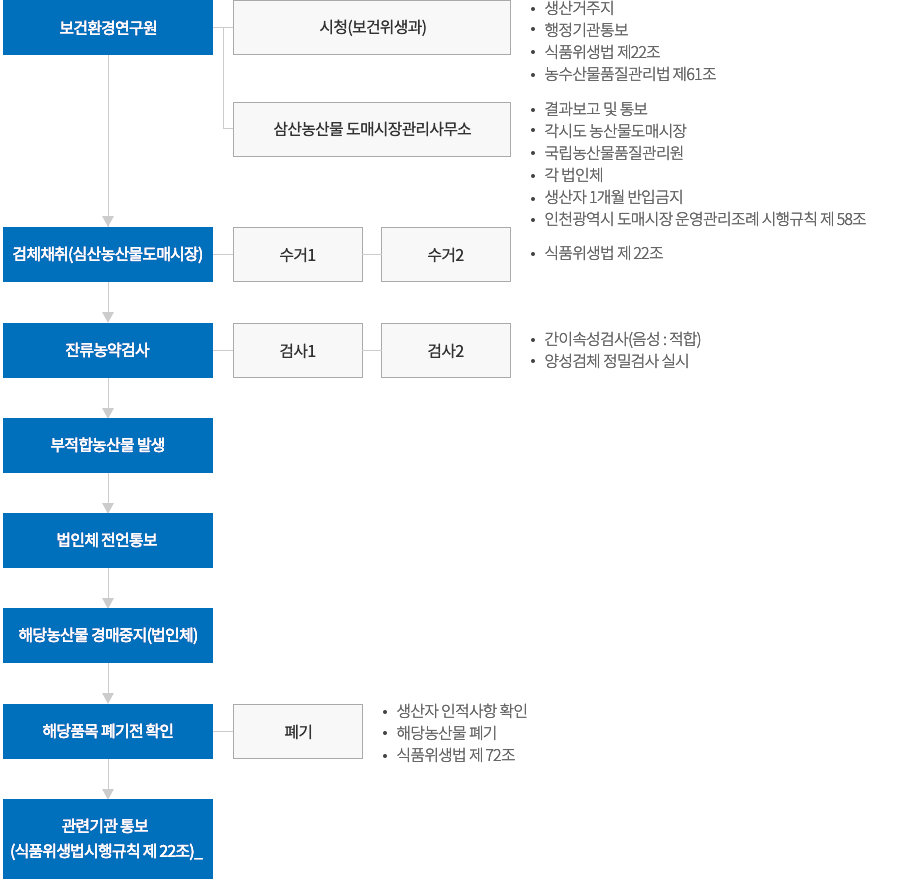 보건환경연구원

시청(보건위생과)

• 생산거주지
• 행정기관통보
• 식품위생법 제22조
• 농수산물품질관리법 제61조

삼산농산물 도매시장관리사무소

• 결과보고 및 통보
• 각시도 농산물도매시장
• 국립농산물품질관리원
• 각 법인체
• 생산자 1개월 반입금지
• 인천광역시 도매시장 운영관리조례 시행규칙 제 58조

검체채취(심산농산물도매시장)

수거1

수거2

• 식품위생법 제 22조

잔류농약검사

검사1

검사2

• 간이속성검사(음성 : 적합)
• 양성검체 정밀검사 실시

부적합농산물 발생

법인체 전언통보

해당농산물 경매중지(법인체)

해당품목 폐기전 확인

폐기

• 생산자 인적사항 확인
• 해당농산물 폐기
• 식품위생법 제 72조

관련기관 통보
(식품위생법시행규칙 제 22조)_